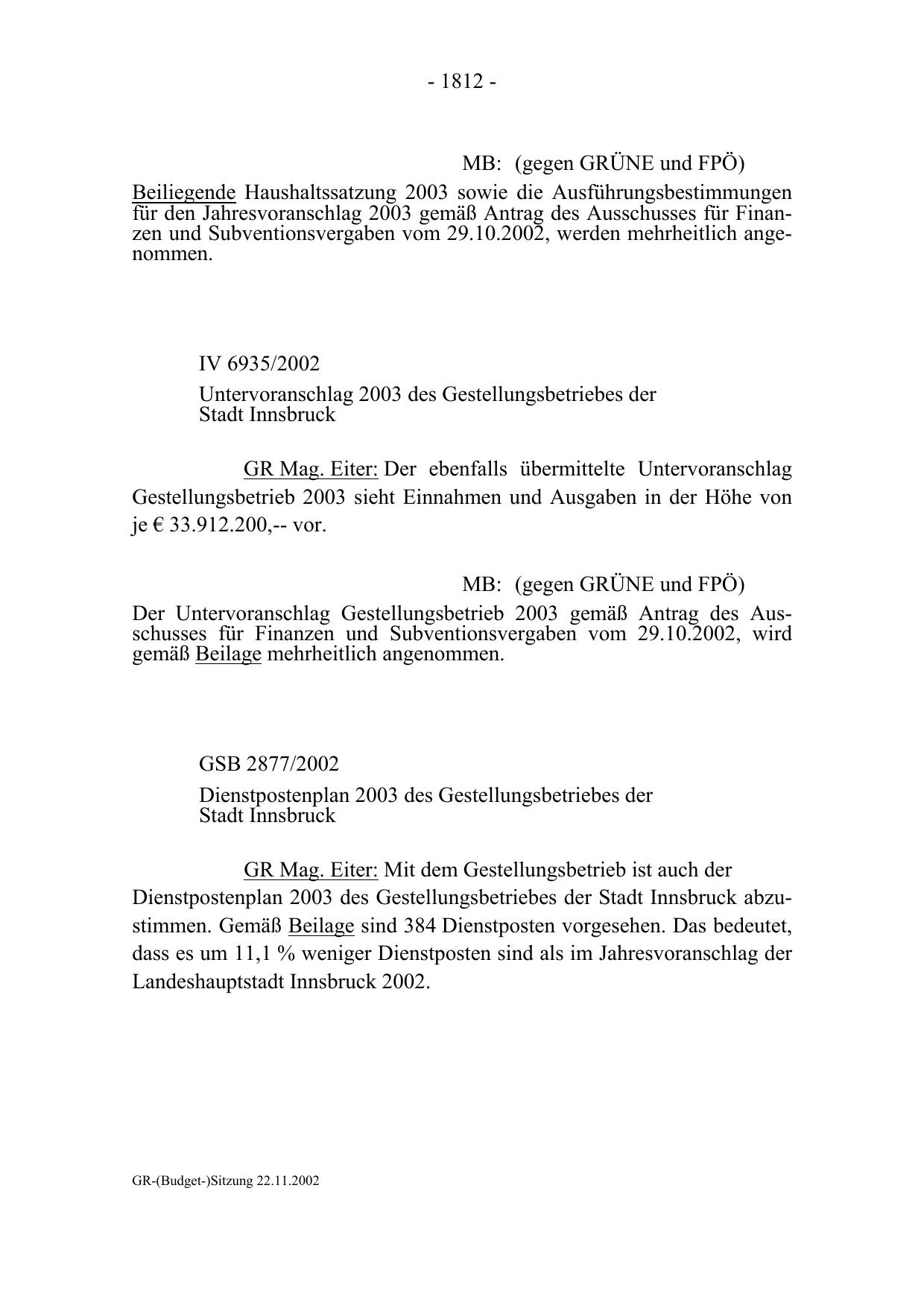 - 1812 -

MB: (gegen GRÜNE und FPÖ)

Beiliegende Haushaltssatzung 2003 sowie die Ausführungsbestimmungen für den Jahresvoranschlag 2003 gemäß Antrag des Ausschusses für Finanzen und Subventionsvergaben vom 29.10.2002, werden mehrheitlich angenommen.

IV 6935/2002

Untervoranschlag 2003 des Gestellungsbetriebes der Stadt Innsbruck

GR Mag. Eiter: Der ebenfalls übermittelte Untervoranschlag Gestellungsbetrieb 2003 sieht Einnahmen und Ausgaben in der Höhe von je € 33.912.200,-- vor.

MB: (gegen GRÜNE und FPÖ)

Der Untervoranschlag Gestellungsbetrieb 2003 gemäß Antrag des Ausschusses für Finanzen und Subventionsvergaben vom 29.10.2002, wird gemäß Beilage mehrheitlich angenommen.

GSB 2877/2002

Dienstpostenplan 2003 des Gestellungsbetriebes der Stadt Innsbruck

GR Mag. Eiter: Mit dem Gestellungsbetrieb ist auch der Dienstpostenplan 2003 des Gestellungsbetriebes der Stadt Innsbruck abzustimmen. Gemäß Beilage sind 384 Dienstposten vorgesehen. Das bedeutet, dass es um 11,1 % weniger Dienstposten sind als im Jahresvoranschlag der Landeshauptstadt Innsbruck 2002.

GR-(Budget-)Sitzung 22.11.2002